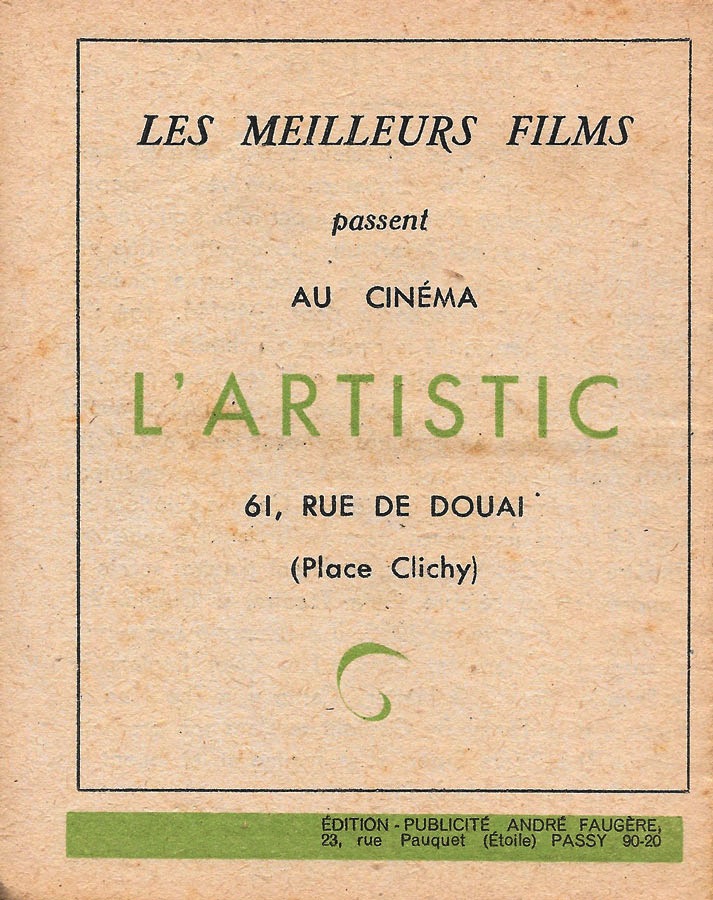 LES MEILLEURS FILMS

passent

AU CINÉMA

L'ARTISTIC

61, RUE DE DOUAI

(Place Clichy)

ÉDITION - PUBLICITÉ ANDRÉ FAUGÈRE,
23, rue Pauquet (Étoile) PASSY 90-20